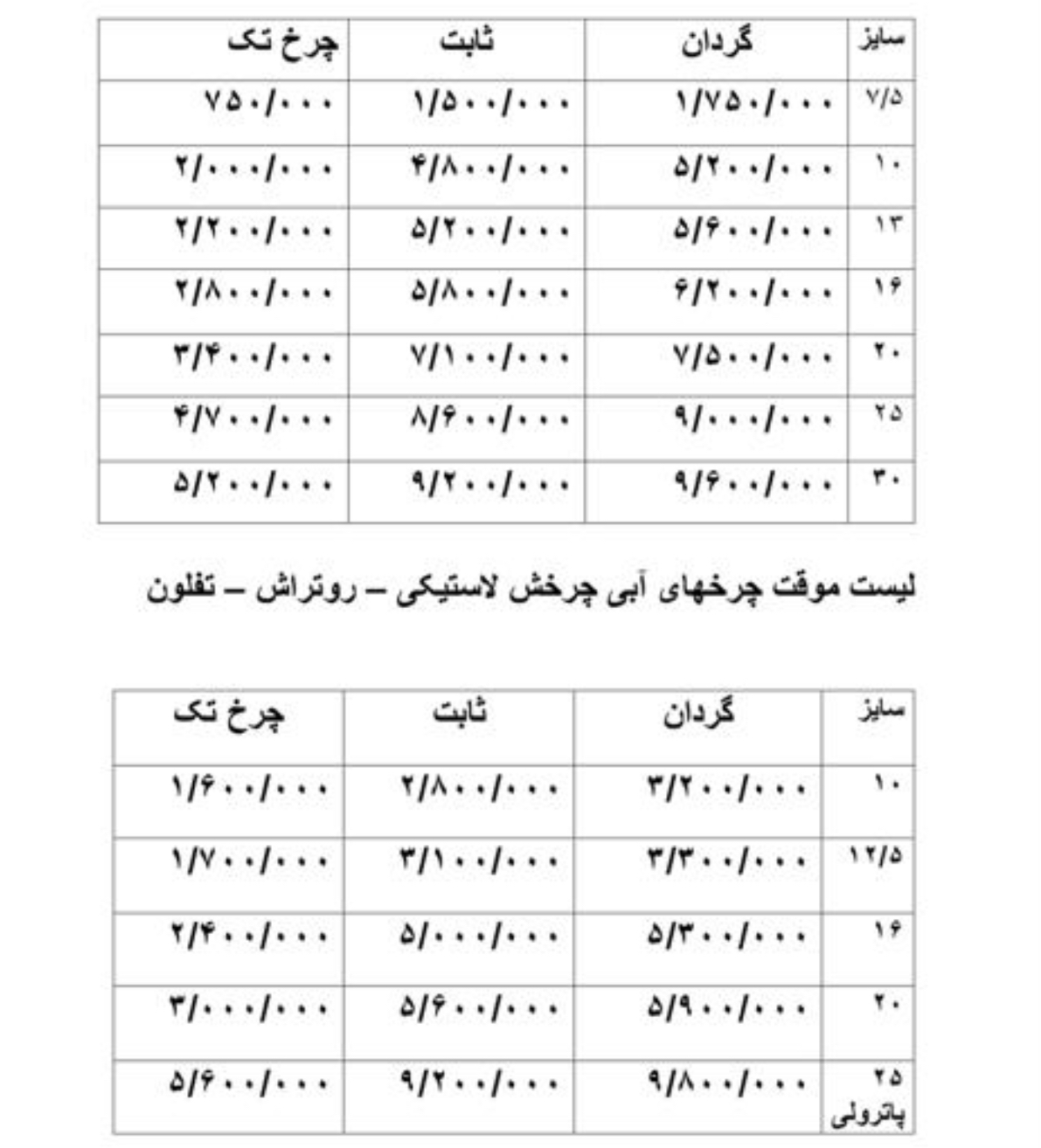 | سایز | گردان | ثابت | چرخ تک |
|---|---|---|---|
| ۷/۵ | ۱/۷۵۰/۰۰۰ | ۱/۵۰۰/۰۰۰ | ۷۵۰/۰۰۰ |
| ۱۰ | ۵/۲۰۰/۰۰۰ | ۴/۸۰۰/۰۰۰ | ۲/۰۰۰/۰۰۰ |
| ۱۳ | ۵/۶۰۰/۰۰۰ | ۵/۲۰۰/۰۰۰ | ۲/۲۰۰/۰۰۰ |
| ۱۶ | ۶/۲۰۰/۰۰۰ | ۵/۸۰۰/۰۰۰ | ۲/۸۰۰/۰۰۰ |
| ۲۰ | ۷/۵۰۰/۰۰۰ | ۷/۱۰۰/۰۰۰ | ۳/۴۰۰/۰۰۰ |
| ۲۵ | ۹/۰۰۰/۰۰۰ | ۸/۶۰۰/۰۰۰ | ۴/۷۰۰/۰۰۰ |
| ۳۰ | ۹/۶۰۰/۰۰۰ | ۹/۲۰۰/۰۰۰ | ۵/۲۰۰/۰۰۰ |

لیست موقت چرخهای آبی چرخش لاستیکی – روتراش – تفلون

| سایز | گردان | ثابت | چرخ تک |
|---|---|---|---|
| ۱۰ | ۳/۲۰۰/۰۰۰ | ۲/۸۰۰/۰۰۰ | ۱/۶۰۰/۰۰۰ |
| ۱۲/۵ | ۳/۳۰۰/۰۰۰ | ۳/۱۰۰/۰۰۰ | ۱/۷۰۰/۰۰۰ |
| ۱۶ | ۵/۳۰۰/۰۰۰ | ۵/۰۰۰/۰۰۰ | ۲/۴۰۰/۰۰۰ |
| ۲۰ | ۵/۹۰۰/۰۰۰ | ۵/۶۰۰/۰۰۰ | ۳/۰۰۰/۰۰۰ |
| ۲۵ پاترولی | ۹/۸۰۰/۰۰۰ | ۹/۲۰۰/۰۰۰ | ۵/۶۰۰/۰۰۰ |